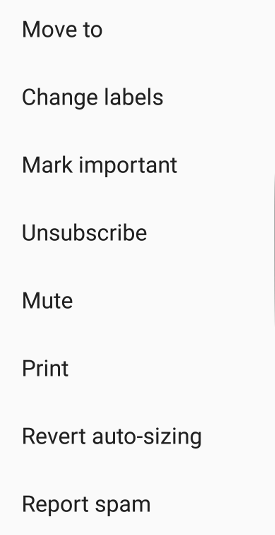 Move to

Change labels

Mark important

Unsubscribe

Mute

Print

Revert auto-sizing

Report spam